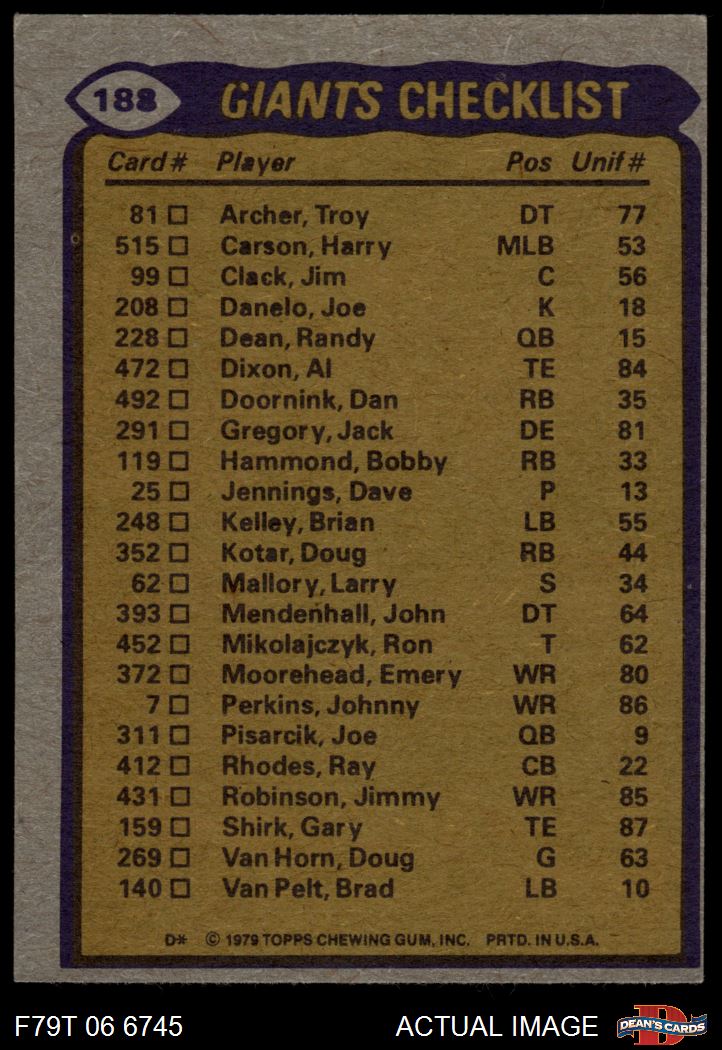 188 GIANTS CHECKLIST

| Card # | Player | Pos | Unif # |
|---|---|---|---|
| 81 ☐ | Archer, Troy | DT | 77 |
| 515 ☐ | Carson, Harry | MLB | 53 |
| 99 ☐ | Clack, Jim | C | 56 |
| 208 ☐ | Danelo, Joe | K | 18 |
| 228 ☐ | Dean, Randy | QB | 15 |
| 472 ☐ | Dixon, Al | TE | 84 |
| 492 ☐ | Doornink, Dan | RB | 35 |
| 291 ☐ | Gregory, Jack | DE | 81 |
| 119 ☐ | Hammond, Bobby | RB | 33 |
| 25 ☐ | Jennings, Dave | P | 13 |
| 248 ☐ | Kelley, Brian | LB | 55 |
| 352 ☐ | Kotar, Doug | RB | 44 |
| 62 ☐ | Mallory, Larry | S | 34 |
| 393 ☐ | Mendenhall, John | DT | 64 |
| 452 ☐ | Mikolajczyk, Ron | T | 62 |
| 372 ☐ | Moorehead, Emery | WR | 80 |
| 7 ☐ | Perkins, Johnny | WR | 86 |
| 311 ☐ | Pisarcik, Joe | QB | 9 |
| 412 ☐ | Rhodes, Ray | CB | 22 |
| 431 ☐ | Robinson, Jimmy | WR | 85 |
| 159 ☐ | Shirk, Gary | TE | 87 |
| 269 ☐ | Van Horn, Doug | G | 63 |
| 140 ☐ | Van Pelt, Brad | LB | 10 |

D* © 1979 TOPPS CHEWING GUM, INC. PRTD. IN U.S.A.

F79T 06 6745 ACTUAL IMAGE DEAN'S CARDS